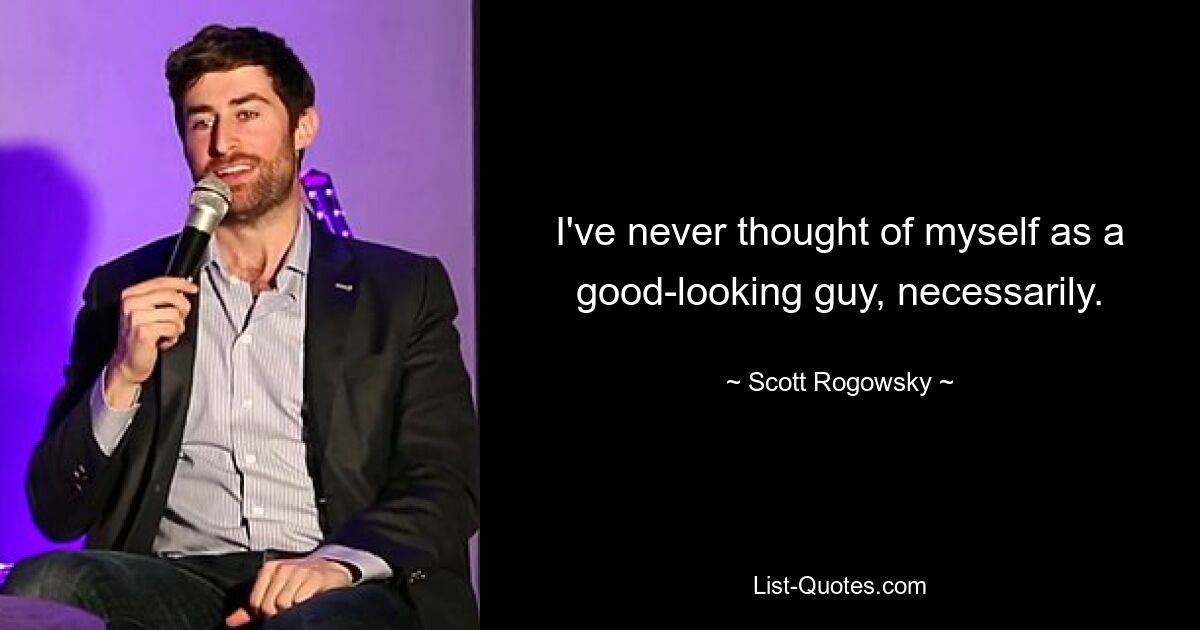 I've never thought of myself as a good-looking guy, necessarily.

~ Scott Rogowsky ~

List-Quotes.com